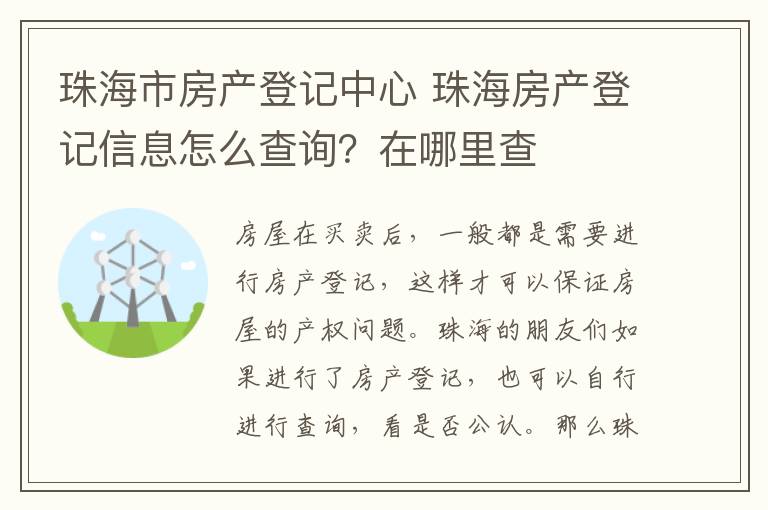 珠海市房产登记中心 珠海房产登记信息怎么查询？在哪里查

房屋在买卖后，一般都是需要进行房产登记，这样才可以保证房屋的产权问题。珠海的朋友们如果进行了房产登记，也可以自行进行查询，看是否公认。那么珠